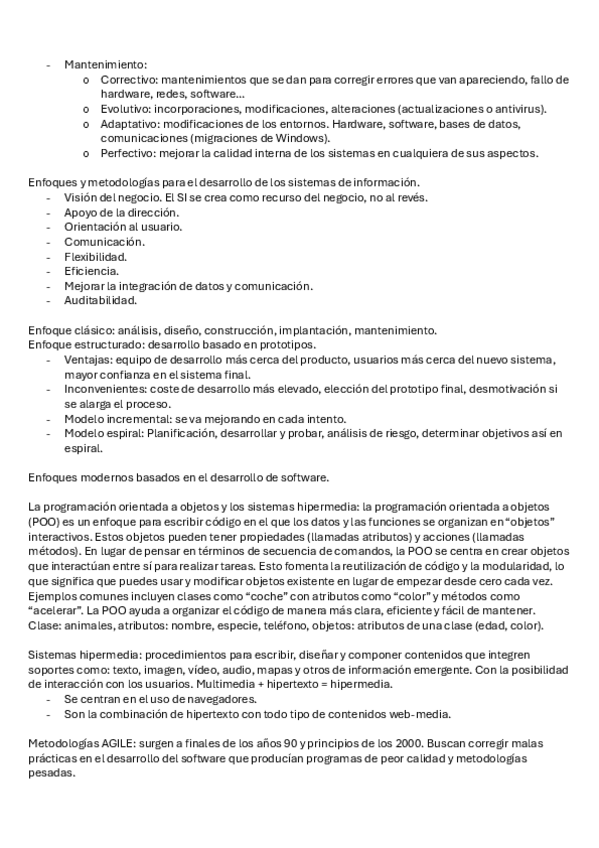 - Mantenimiento:
  o Correctivo: mantenimientos que se dan para corregir errores que van apareciendo, fallo de hardware, redes, software…
  o Evolutivo: incorporaciones, modificaciones, alteraciones (actualizaciones o antivirus).
  o Adaptativo: modificaciones de los entornos. Hardware, software, bases de datos, comunicaciones (migraciones de Windows).
  o Perfectivo: mejorar la calidad interna de los sistemas en cualquiera de sus aspectos.

Enfoques y metodologías para el desarrollo de los sistemas de información.
- Visión del negocio. El SI se crea como recurso del negocio, no al revés.
- Apoyo de la dirección.
- Orientación al usuario.
- Comunicación.
- Flexibilidad.
- Eficiencia.
- Mejorar la integración de datos y comunicación.
- Auditabilidad.

Enfoque clásico: análisis, diseño, construcción, implantación, mantenimiento.
Enfoque estructurado: desarrollo basado en prototipos.
- Ventajas: equipo de desarrollo más cerca del producto, usuarios más cerca del nuevo sistema, mayor confianza en el sistema final.
- Inconvenientes: coste de desarrollo más elevado, elección del prototipo final, desmotivación si se alarga el proceso.
- Modelo incremental: se va mejorando en cada intento.
- Modelo espiral: Planificación, desarrollar y probar, análisis de riesgo, determinar objetivos así en espiral.

Enfoques modernos basados en el desarrollo de software.

La programación orientada a objetos y los sistemas hipermedia: la programación orientada a objetos (POO) es un enfoque para escribir código en el que los datos y las funciones se organizan en “objetos” interactivos. Estos objetos pueden tener propiedades (llamadas atributos) y acciones (llamadas métodos). En lugar de pensar en términos de secuencia de comandos, la POO se centra en crear objetos que interactúan entre sí para realizar tareas. Esto fomenta la reutilización de código y la modularidad, lo que significa que puedes usar y modificar objetos existente en lugar de empezar desde cero cada vez. Ejemplos comunes incluyen clases como “coche” con atributos como “color” y métodos como “acelerar”. La POO ayuda a organizar el código de manera más clara, eficiente y fácil de mantener. Clase: animales, atributos: nombre, especie, teléfono, objetos: atributos de una clase (edad, color).

Sistemas hipermedia: procedimientos para escribir, diseñar y componer contenidos que integren soportes como: texto, imagen, vídeo, audio, mapas y otros de información emergente. Con la posibilidad de interacción con los usuarios. Multimedia + hipertexto = hipermedia.
- Se centran en el uso de navegadores.
- Son la combinación de hipertexto con todo tipo de contenidos web-media.

Metodologías AGILE: surgen a finales de los años 90 y principios de los 2000. Buscan corregir malas prácticas en el desarrollo del software que producían programas de peor calidad y metodologías pesadas.